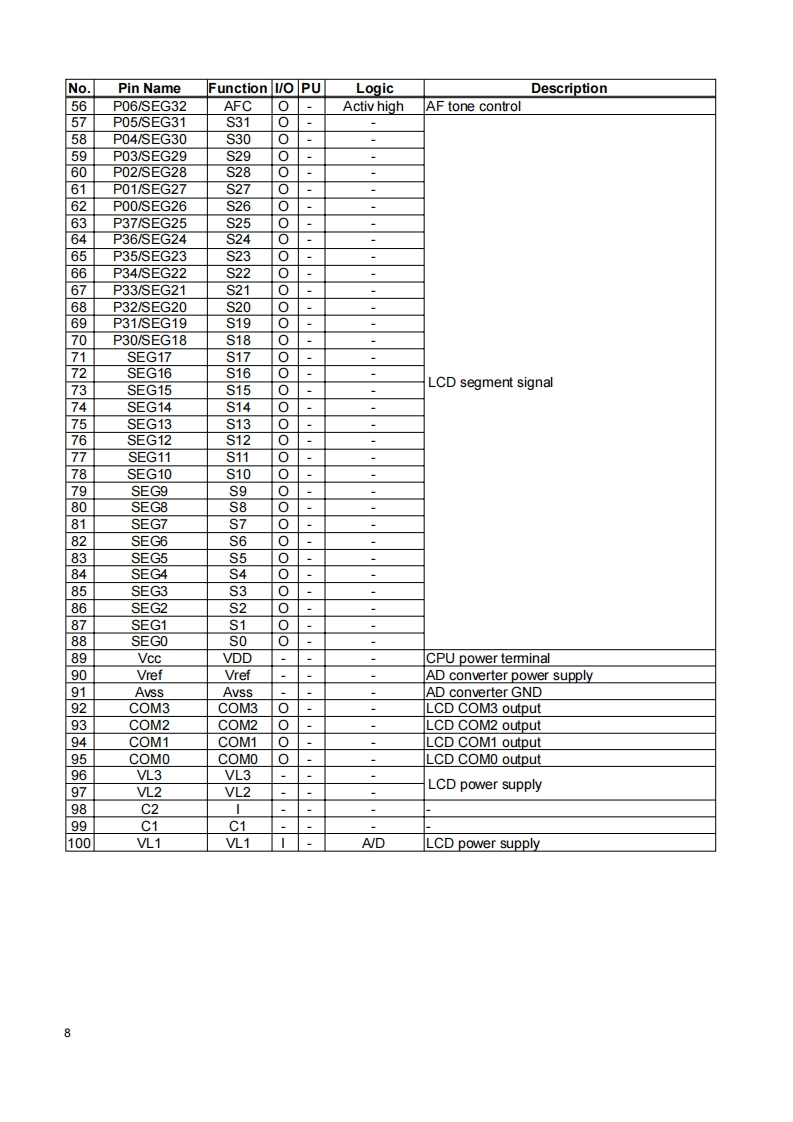 | No. | Pin Name | Function | I/O | PU | Logic | Description |
|---|---|---|---|---|---|---|
| 56 | P06/SEG32 | AFC | O | - | Activ high | AF tone control |
| 57 | P05/SEG31 | S31 | O | - | - | LCD segment signal |
| 58 | P04/SEG30 | S30 | O | - | - | |
| 59 | P03/SEG29 | S29 | O | - | - | |
| 60 | P02/SEG28 | S28 | O | - | - | |
| 61 | P01/SEG27 | S27 | O | - | - | |
| 62 | P00/SEG26 | S26 | O | - | - | |
| 63 | P37/SEG25 | S25 | O | - | - | |
| 64 | P36/SEG24 | S24 | O | - | - | |
| 65 | P35/SEG23 | S23 | O | - | - | |
| 66 | P34/SEG22 | S22 | O | - | - | |
| 67 | P33/SEG21 | S21 | O | - | - | |
| 68 | P32/SEG20 | S20 | O | - | - | |
| 69 | P31/SEG19 | S19 | O | - | - | |
| 70 | P30/SEG18 | S18 | O | - | - | |
| 71 | SEG17 | S17 | O | - | - | |
| 72 | SEG16 | S16 | O | - | - | |
| 73 | SEG15 | S15 | O | - | - | |
| 74 | SEG14 | S14 | O | - | - | |
| 75 | SEG13 | S13 | O | - | - | |
| 76 | SEG12 | S12 | O | - | - | |
| 77 | SEG11 | S11 | O | - | - | |
| 78 | SEG10 | S10 | O | - | - | |
| 79 | SEG9 | S9 | O | - | - | |
| 80 | SEG8 | S8 | O | - | - | |
| 81 | SEG7 | S7 | O | - | - | |
| 82 | SEG6 | S6 | O | - | - | |
| 83 | SEG5 | S5 | O | - | - | |
| 84 | SEG4 | S4 | O | - | - | |
| 85 | SEG3 | S3 | O | - | - | |
| 86 | SEG2 | S2 | O | - | - | |
| 87 | SEG1 | S1 | O | - | - | |
| 88 | SEG0 | S0 | O | - | - | |
| 89 | Vcc | VDD | - | - | - | CPU power terminal |
| 90 | Vref | Vref | - | - | - | AD converter power supply |
| 91 | Avss | Avss | - | - | - | AD converter GND |
| 92 | COM3 | COM3 | O | - | - | LCD COM3 output |
| 93 | COM2 | COM2 | O | - | - | LCD COM2 output |
| 94 | COM1 | COM1 | O | - | - | LCD COM1 output |
| 95 | COM0 | COM0 | O | - | - | LCD COM0 output |
| 96 | VL3 | VL3 | - | - | - | LCD power supply |
| 97 | VL2 | VL2 | - | - | - | |
| 98 | C2 | I | - | - | - | - |
| 99 | C1 | C1 | - | - | - | - |
| 100 | VL1 | VL1 | I | - | A/D | LCD power supply |

8